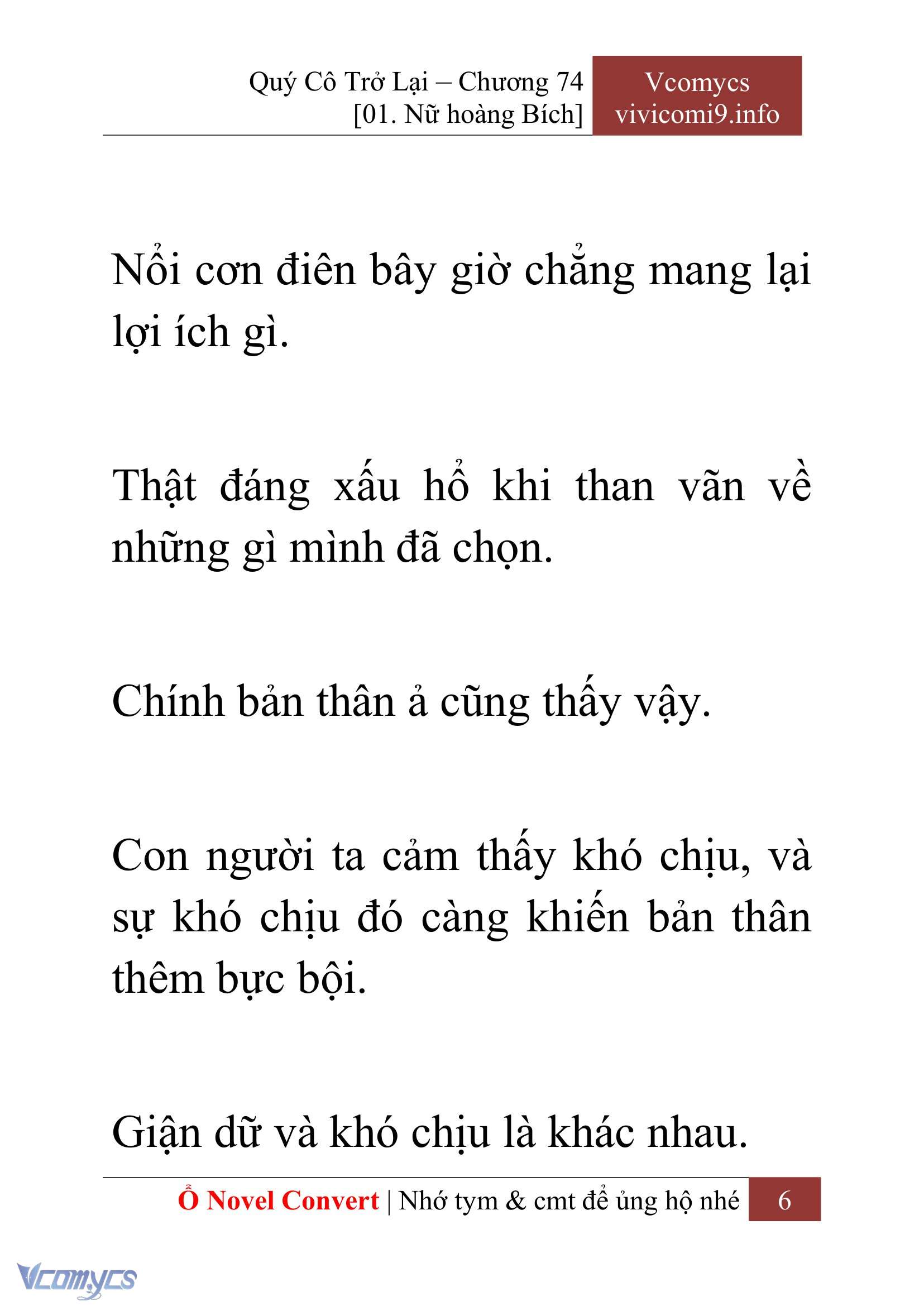 Quý Cô Trở Lại – Chương 74
[01. Nữ hoàng Bích]

Vcomycs
vivicomi9.info

Nổi cơn điên bây giờ chẳng mang lại lợi ích gì.

Thật đáng xấu hổ khi than vãn về những gì mình đã chọn.

Chính bản thân ả cũng thấy vậy.

Con người ta cảm thấy khó chịu, và sự khó chịu đó càng khiến bản thân thêm bực bội.

Giận dữ và khó chịu là khác nhau.

Ổ Novel Convert | Nhớ tym & cmt để ủng hộ nhé 6

Vcomycs